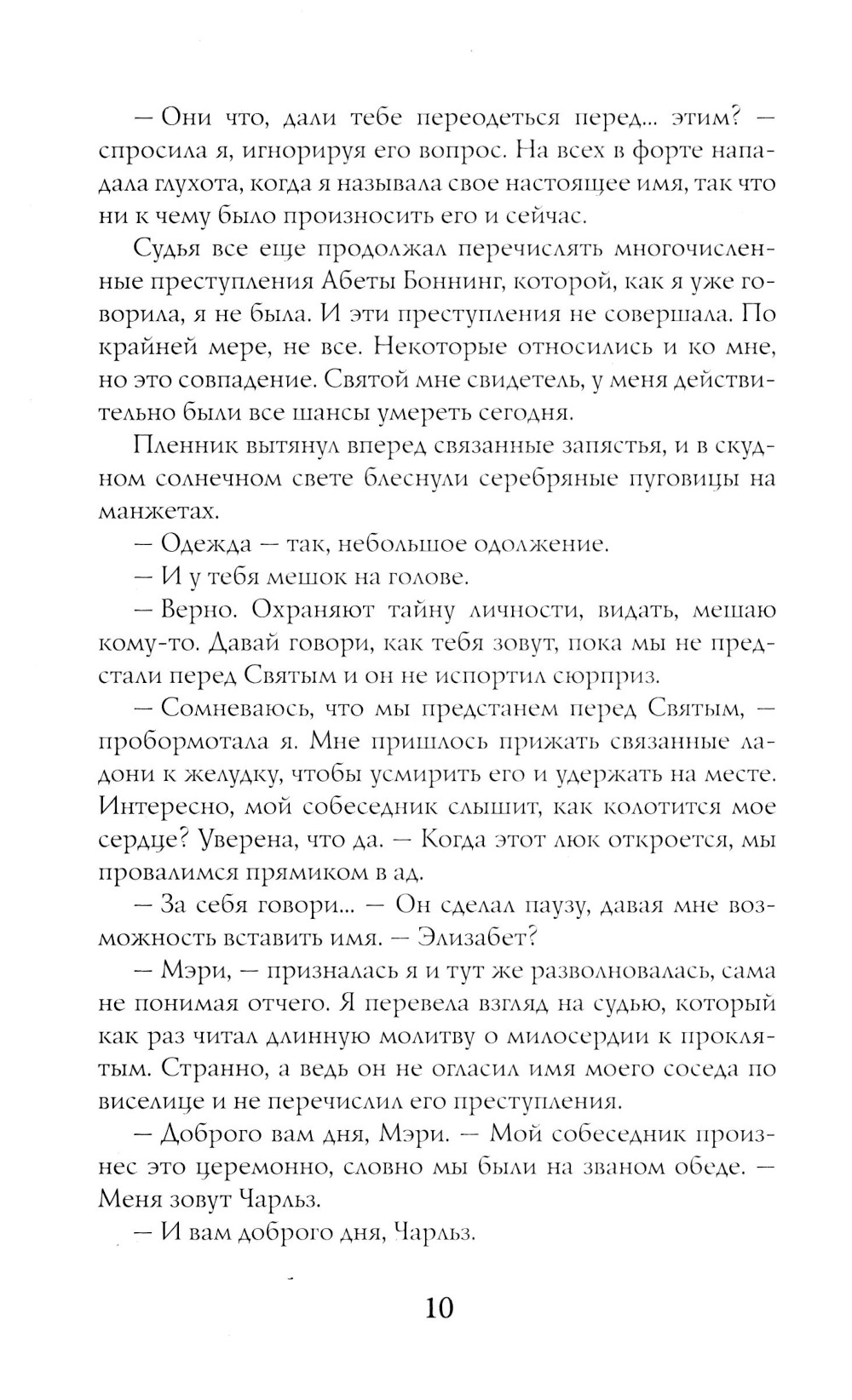 — Они что, дали тебе переодеться перед... этим? — спросила я, игнорируя его вопрос. На всех в форте нападала глухота, когда я называла свое настоящее имя, так что ни к чему было произносить его и сейчас.

Судья все еще продолжал перечислять многочисленные преступления Абеты Боннинг, которой, как я уже говорила, я не была. И эти преступления не совершала. По крайней мере, не все. Некоторые относились и ко мне, но это совпадение. Святой мне свидетель, у меня действительно были все шансы умереть сегодня.

Пленник вытянул вперед связанные запястья, и в скудном солнечном свете блеснули серебряные пуговицы на манжетах.

— Одежда — так, небольшое одолжение.

— И у тебя мешок на голове.

— Верно. Охраняют тайну личности, видать, мешаю кому-то. Давай говори, как тебя зовут, пока мы не предстали перед Святым и он не испортил сюрприз.

— Сомневаюсь, что мы предстанем перед Святым, — пробормотала я. Мне пришлось прижать связанные ладони к желудку, чтобы усмирить его и удержать на месте. Интересно, мой собеседник слышит, как колотится мое сердце? Уверена, что да. — Когда этот люк откроется, мы провалимся прямиком в ад.

— За себя говори... — Он сделал паузу, давая мне возможность вставить имя. — Элизабет?

— Мэри, — призналась я и тут же разволновалась, сама не понимая отчего. Я перевела взгляд на судью, который как раз читал длинную молитву о милосердии к проклятым. Странно, а ведь он не огласил имя моего соседа по виселице и не перечислил его преступления.

— Доброго вам дня, Мэри. — Мой собеседник произнес это церемонно, словно мы были на званом обеде. — Меня зовут Чарльз.

— И вам доброго дня, Чарльз.

10